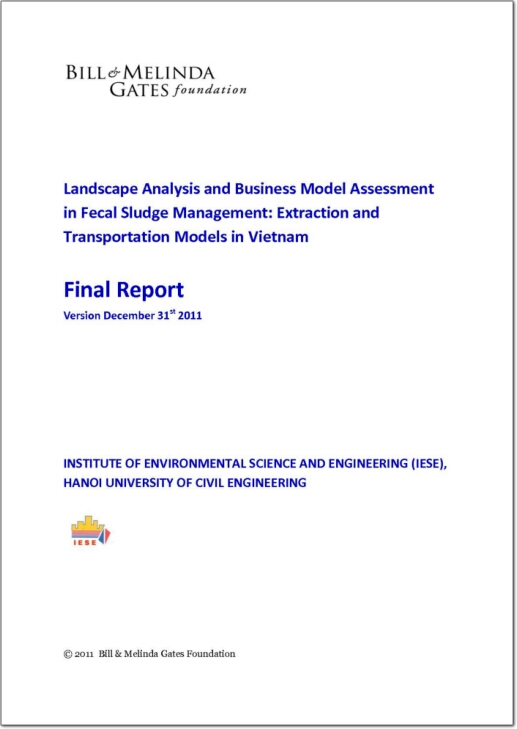 BILL & MELINDA
GATES foundation

Landscape Analysis and Business Model Assessment in Fecal Sludge Management: Extraction and Transportation Models in Vietnam

Final Report
Version December 31$^{st}$ 2011

INSTITUTE OF ENVIRONMENTAL SCIENCE AND ENGINEERING (IESE),
HANOI UNIVERSITY OF CIVIL ENGINEERING

IESE

© 2011 Bill & Melinda Gates Foundation